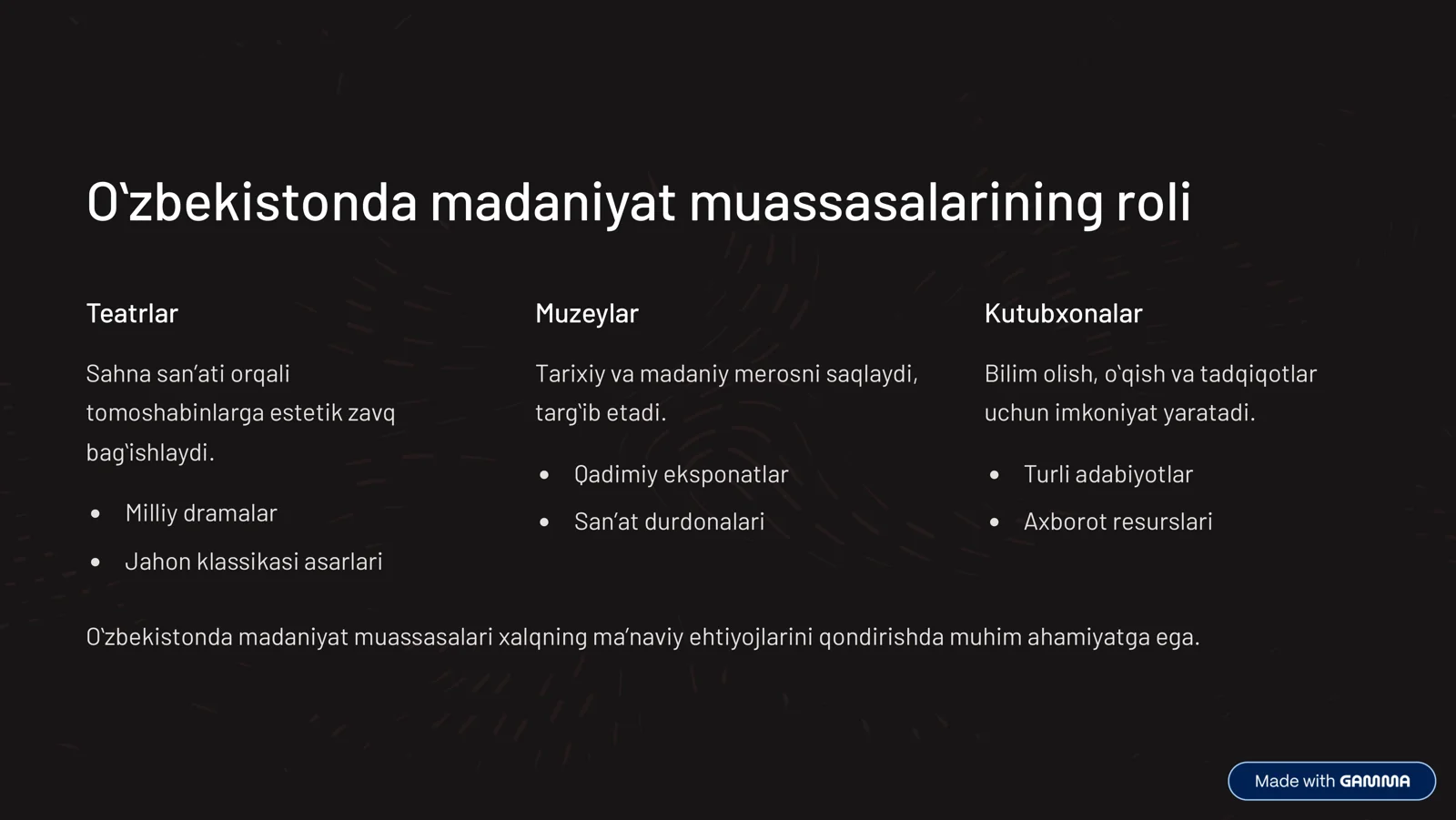 O'zbekistonda madaniyat muassasalarining roli

Teatrlar

Sahna san'ati orqali tomoshabinlarga estetik zavq bag'ishlaydi.

• Milliy dramalar
• Jahon klassikasi asarlari

Muzeylar

Tarixiy va madaniy merosni saqlaydi, targ'ib etadi.

• Qadimiy eksponatlar
• San'at durdonalari

Kutubxonalar

Bilim olish, o'qish va tadqiqotlar uchun imkoniyat yaratadi.

• Turli adabiyotlar
• Axborot resurslari

O'zbekistonda madaniyat muassasalari xalqning ma'naviy ehtiyojlarini qondirishda muhim ahamiyatga ega.

Made with GAMMA